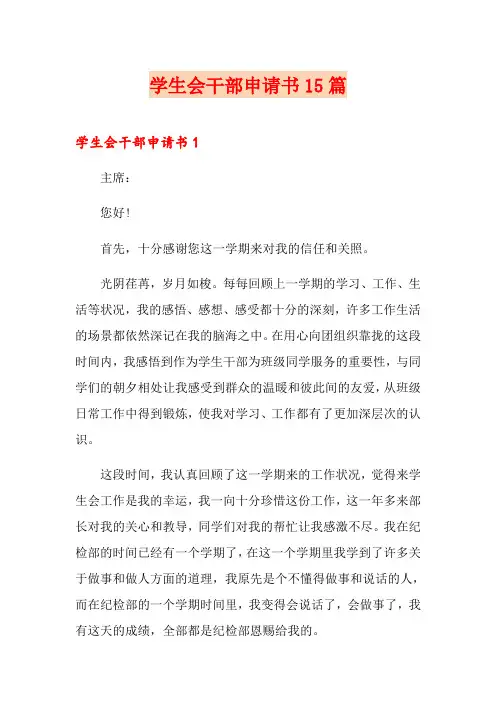 学生会干部申请书15篇

学生会干部申请书1

主席：

您好！

首先，十分感谢您这一学期来对我的信任和关照。

光阴荏苒，岁月如梭。每每回顾上一学期的学习、工作、生活等状况，我的感悟、感想、感受都十分的深刻，许多工作生活的场景都依然深记在我的脑海之中。在用心向团组织靠拢的这段时间内，我感悟到作为学生干部为班级同学服务的重要性，与同学们的朝夕相处让我感受到群众的温暖和彼此间的友爱，从班级日常工作中得到锻炼，使我对学习、工作都有了更加深层次的认识。

这段时间，我认真回顾了这一学期来的工作状况，觉得来学生会工作是我的幸运，我一向十分珍惜这份工作，这一年多来部长对我的关心和教导，同学们对我的帮忙让我感激不尽。我在纪检部的时间已经有一个学期了，在这一个学期里我学到了许多关于做事和做人方面的道理，我原先是个不懂得做事和说话的人，而在纪检部的一个学期时间里，我变得会说话了，会做事了，我有这天的成绩，全部都是纪检部恩赐给我的。